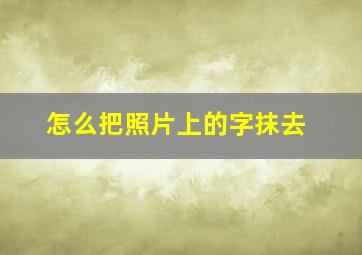 怎么把照片上的字抹去